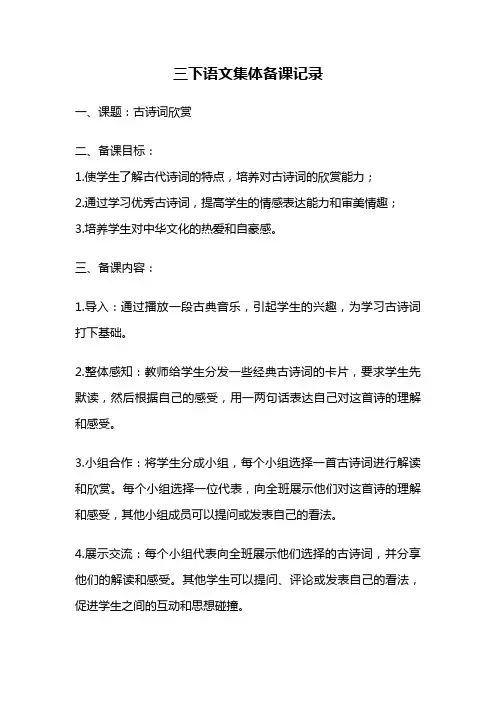 三下语文集体备课记录

一、课题：古诗词欣赏

二、备课目标：

1.使学生了解古代诗词的特点，培养对古诗词的欣赏能力；

2.通过学习优秀古诗词，提高学生的情感表达能力和审美情趣；

3.培养学生对中华文化的热爱和自豪感。

三、备课内容：

1.导入：通过播放一段古典音乐，引起学生的兴趣，为学习古诗词打下基础。

2.整体感知：教师给学生分发一些经典古诗词的卡片，要求学生先默读，然后根据自己的感受，用一两句话表达自己对这首诗的理解和感受。

3.小组合作：将学生分成小组，每个小组选择一首古诗词进行解读和欣赏。每个小组选择一位代表，向全班展示他们对这首诗的理解和感受，其他小组成员可以提问或发表自己的看法。

4.展示交流：每个小组代表向全班展示他们选择的古诗词，并分享他们的解读和感受。其他学生可以提问、评论或发表自己的看法，促进学生之间的互动和思想碰撞。